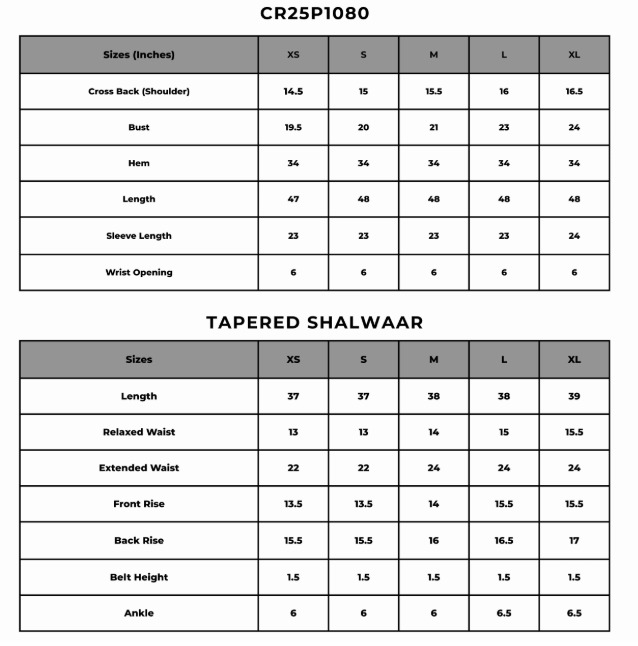 CR25P1080

| Sizes (Inches) | XS | S | M | L | XL |
|---|---|---|---|---|---|
| Cross Back (Shoulder) | 14.5 | 15 | 15.5 | 16 | 16.5 |
| Bust | 19.5 | 20 | 21 | 23 | 24 |
| Hem | 34 | 34 | 34 | 34 | 34 |
| Length | 47 | 48 | 48 | 48 | 48 |
| Sleeve Length | 23 | 23 | 23 | 23 | 24 |
| Wrist Opening | 6 | 6 | 6 | 6 | 6 |

TAPERED SHALWAAR

| Sizes | XS | S | M | L | XL |
|---|---|---|---|---|---|
| Length | 37 | 37 | 38 | 38 | 39 |
| Relaxed Waist | 13 | 13 | 14 | 15 | 15.5 |
| Extended Waist | 22 | 22 | 24 | 24 | 24 |
| Front Rise | 13.5 | 13.5 | 14 | 15.5 | 15.5 |
| Back Rise | 15.5 | 15.5 | 16 | 16.5 | 17 |
| Belt Height | 1.5 | 1.5 | 1.5 | 1.5 | 1.5 |
| Ankle | 6 | 6 | 6 | 6.5 | 6.5 |